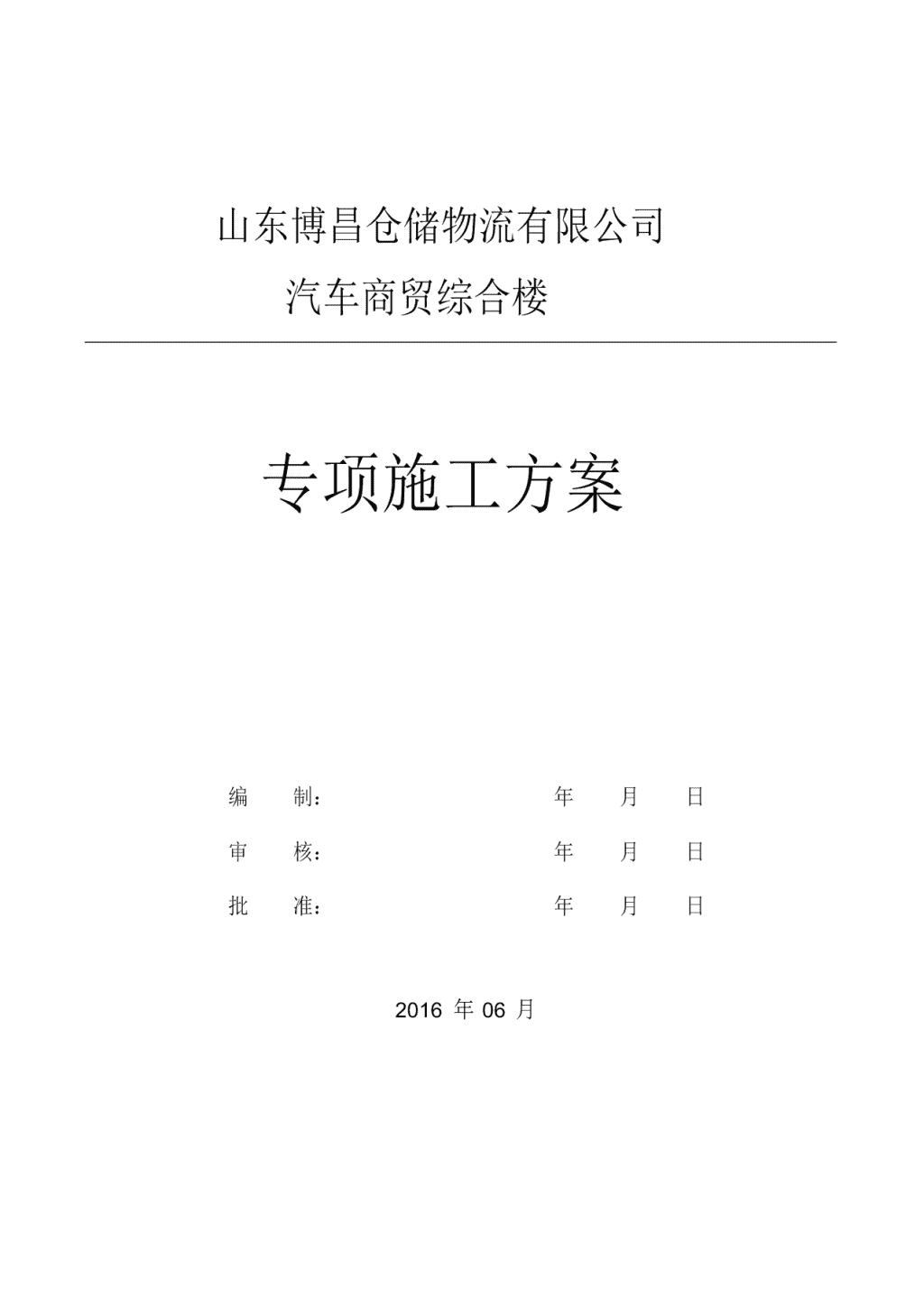 山东博昌仓储物流有限公司

汽车商贸综合楼

专项施工方案

编 制： 年 月 日

审 核： 年 月 日

批 准： 年 月 日

2016 年 06 月